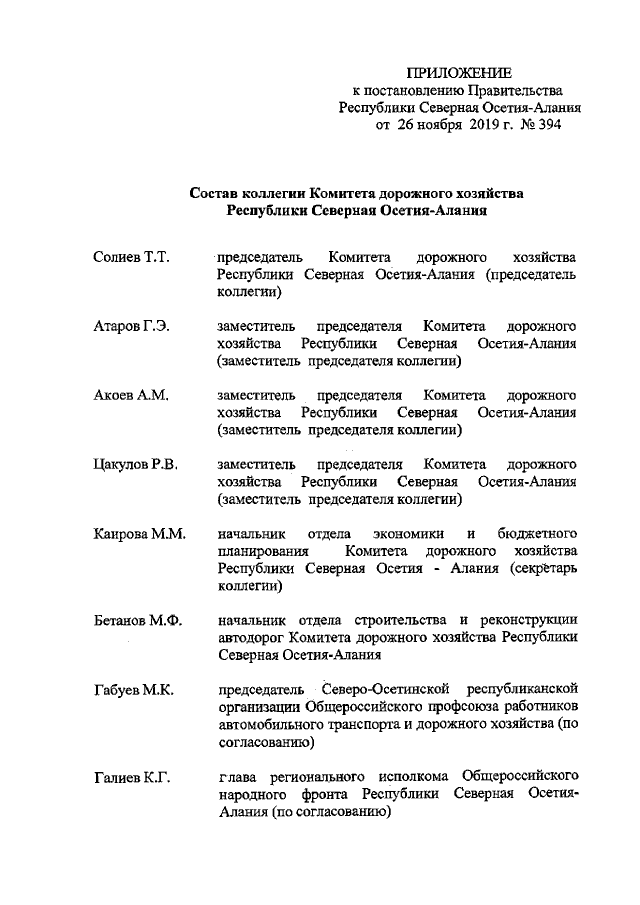 ПРИЛОЖЕНИЕ
к постановлению Правительства
Республики Северная Осетия-Алания
от 26 ноября 2019 г. № 394

Состав коллегии Комитета дорожного хозяйства
Республики Северная Осетия-Алания

Солиев Т.Т. председатель Комитета дорожного хозяйства Республики Северная Осетия-Алания (председатель коллегии)

Атаров Г.Э. заместитель председателя Комитета дорожного хозяйства Республики Северная Осетия-Алания (заместитель председателя коллегии)

Акоев А.М. заместитель председателя Комитета дорожного хозяйства Республики Северная Осетия-Алания (заместитель председателя коллегии)

Цакулов Р.В. заместитель председателя Комитета дорожного хозяйства Республики Северная Осетия-Алания (заместитель председателя коллегии)

Каирова М.М. начальник отдела экономики и бюджетного планирования Комитета дорожного хозяйства Республики Северная Осетия - Алания (секретарь коллегии)

Бетанов М.Ф. начальник отдела строительства и реконструкции автодорог Комитета дорожного хозяйства Республики Северная Осетия-Алания

Габуев М.К. председатель Северо-Осетинской республиканской организации Общероссийского профсоюза работников автомобильного транспорта и дорожного хозяйства (по согласованию)

Галиев К.Г. глава регионального исполкома Общероссийского народного фронта Республики Северная Осетия-Алания (по согласованию)